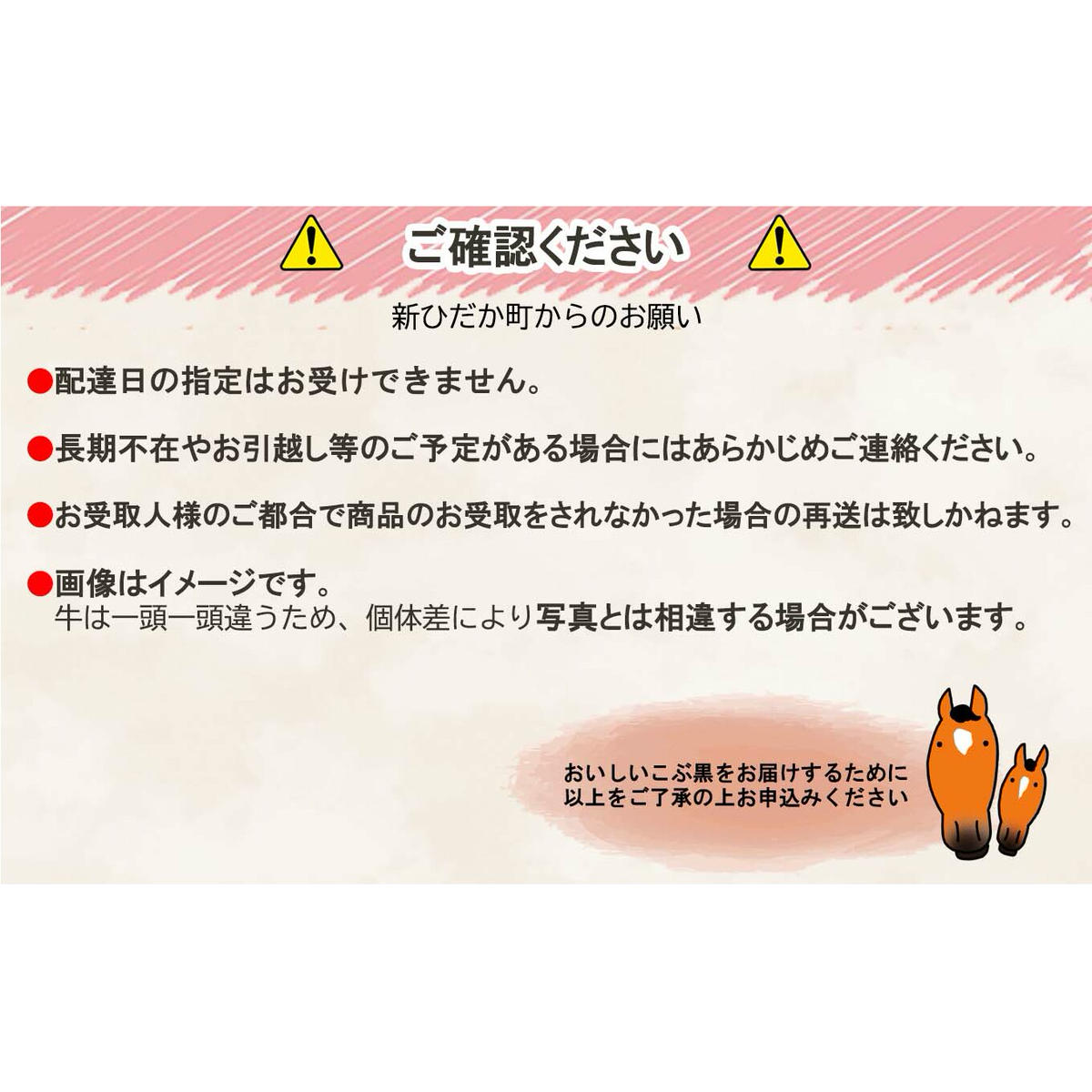 ご確認ください

新ひだか町からのお願い

●配達日の指定はお受けできません。

●長期不在やお引越し等のご予定がある場合にはあらかじめご連絡ください。

●お受取人様のご都合で商品のお受取をされなかった場合の再送は致しかねます。

●画像はイメージです。
牛は一頭一頭違うため、個体差により写真とは相違する場合がございます。

おいしいこぶ黒をお届けするために
以上をご了承の上お申込みください